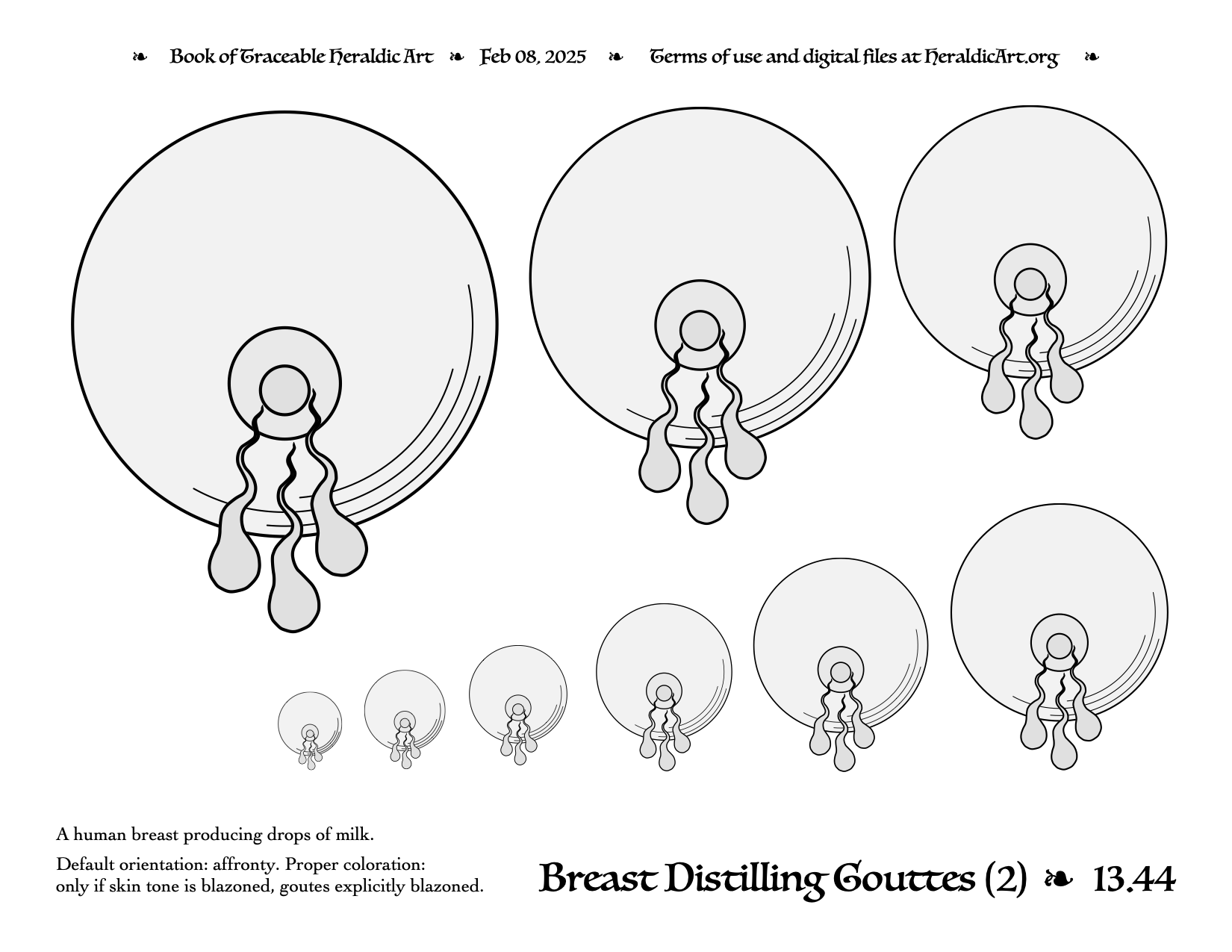 ❧ Book of Traceable Heraldic Art ❧ Feb 08, 2025 ❧ Terms of use and digital files at HeraldicArt.org ❧

A human breast producing drops of milk.

Default orientation: affronty. Proper coloration: only if skin tone is blazoned, goutes explicitly blazoned.

Breast Distilling Gouttes (2) ❧ 13.44